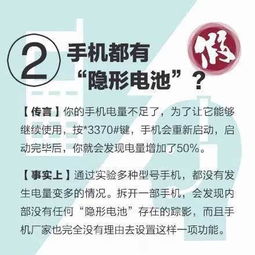 ② 手机都有“隐形电池”？

假

【传言】你的手机电量不足了，为了让它能够继续使用，按*3370#键，手机会重新启动，启动完毕后，你就会发现电量增加了50%。

【事实上】通过实验多种型号手机，都没有发生电量变多的情况。拆开一部手机，会发现内部没有任何“隐形电池”存在的踪影，而且手机厂家也完全没有理由去设置这样一项功能。